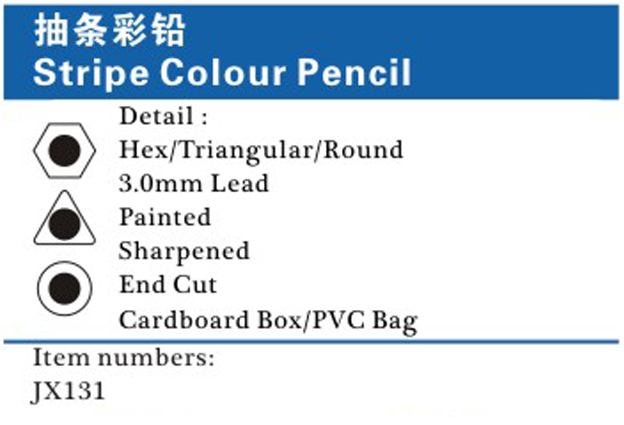 抽条彩铅
Stripe Colour Pencil

Detail :
Hex/Triangular/Round
3.0mm Lead
Painted
Sharpened
End Cut
Cardboard Box/PVC Bag

Item numbers:
JX131